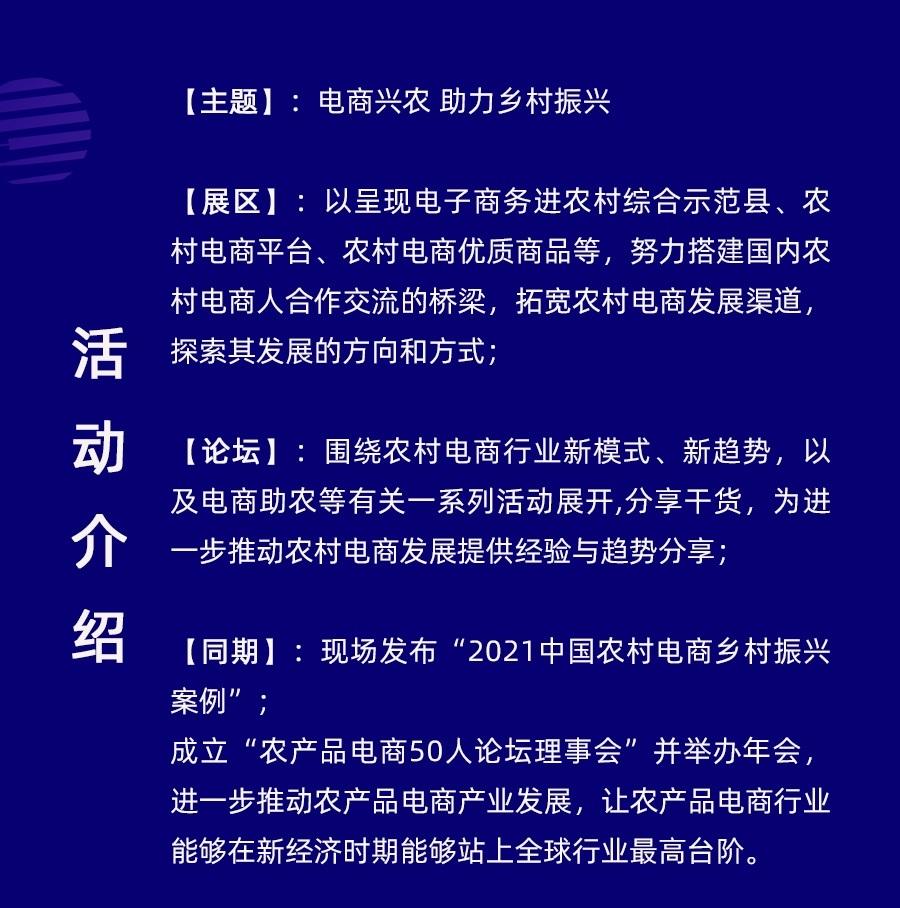 活动介绍

【主题】：电商兴农 助力乡村振兴

【展区】：以呈现电子商务进农村综合示范县、农村电商平台、农村电商优质商品等，努力搭建国内农村电商人合作交流的桥梁，拓宽农村电商发展渠道，探索其发展的方向和方式；

【论坛】：围绕农村电商行业新模式、新趋势，以及电商助农等有关一系列活动展开,分享干货，为进一步推动农村电商发展提供经验与趋势分享；

【同期】：现场发布“2021中国农村电商乡村振兴案例”；
成立“农产品电商50人论坛理事会”并举办年会，进一步推动农产品电商产业发展，让农产品电商行业能够在新经济时期能够站上全球行业最高台阶。